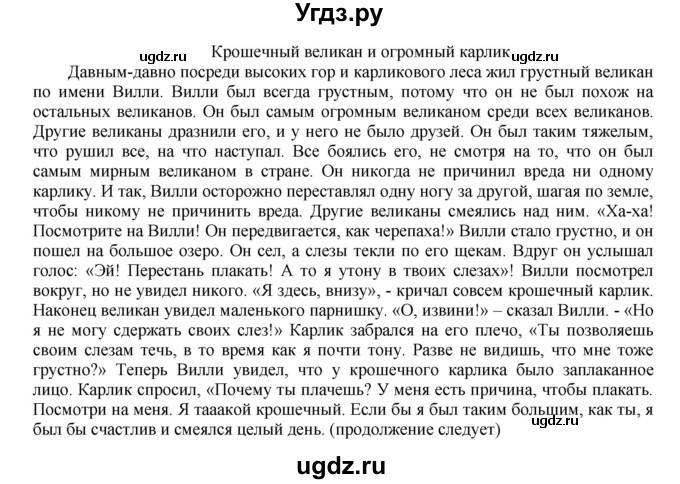 Угдз.ру

ugdz.ru Крошечный великан и огромный карлик ugdz.ru

Давным-давно посреди высоких гор и карликового леса жил грустный великан по имени Вилли. Вилли был всегда грустным, потому что он не был похож на остальных великанов. Он был самым огромным великаном среди всех великанов. Другие великаны дразнили его, и у него не было друзей. Он был таким тяжелым, что рушил все, на что наступал. Все боялись его, не смотря на то, что он был самым мирным великаном в стране. Он никогда не причинил вреда ни одному карлику. И так, Вилли осторожно переставлял одну ногу за другой, шагая по земле, чтобы никому не причинить вреда. Другие великаны смеялись над ним. «Ха-ха! Посмотрите на Вилли! Он передвигается, как черепаха!» Вилли стало грустно, и он пошел на большое озеро. Он сел, а слезы текли по его щекам. Вдруг он услышал голос: «Эй! Перестань плакать! А то я утону в твоих слезах»! Вилли посмотрел вокруг, но не увидел никого. «Я здесь, внизу», - кричал совсем крошечный карлик. Наконец великан увидел маленького парнишку. «О, извини!» – сказал Вилли. - «Но я не могу сдержать своих слез!» Карлик забрался на его плечо, «Ты позволяешь своим слезам течь, в то время как я почти тону. Разве не видишь, что мне тоже грустно?» Теперь Вилли увидел, что у крошечного карлика было заплаканное лицо. Карлик спросил, «Почему ты плачешь? У меня есть причина, чтобы плакать. Посмотри на меня. Я тааакой крошечный. Если бы я был таким большим, как ты, я был бы счастлив и смеялся целый день. (продолжение следует) ugdz.ru

ugdz.ru